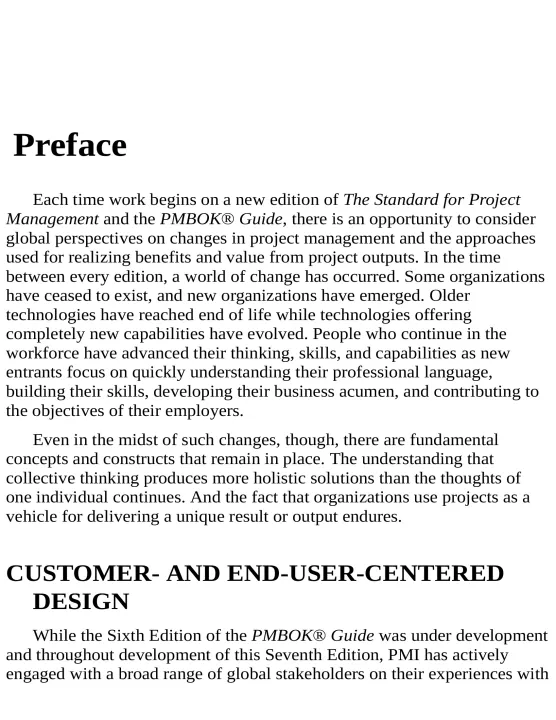 Preface

Each time work begins on a new edition of The Standard for Project Management and the PMBOK® Guide, there is an opportunity to consider global perspectives on changes in project management and the approaches used for realizing benefits and value from project outputs. In the time between every edition, a world of change has occurred. Some organizations have ceased to exist, and new organizations have emerged. Older technologies have reached end of life while technologies offering completely new capabilities have evolved. People who continue in the workforce have advanced their thinking, skills, and capabilities as new entrants focus on quickly understanding their professional language, building their skills, developing their business acumen, and contributing to the objectives of their employers.

Even in the midst of such changes, though, there are fundamental concepts and constructs that remain in place. The understanding that collective thinking produces more holistic solutions than the thoughts of one individual continues. And the fact that organizations use projects as a vehicle for delivering a unique result or output endures.

CUSTOMER- AND END-USER-CENTERED DESIGN

While the Sixth Edition of the PMBOK® Guide was under development and throughout development of this Seventh Edition, PMI has actively engaged with a broad range of global stakeholders on their experiences with